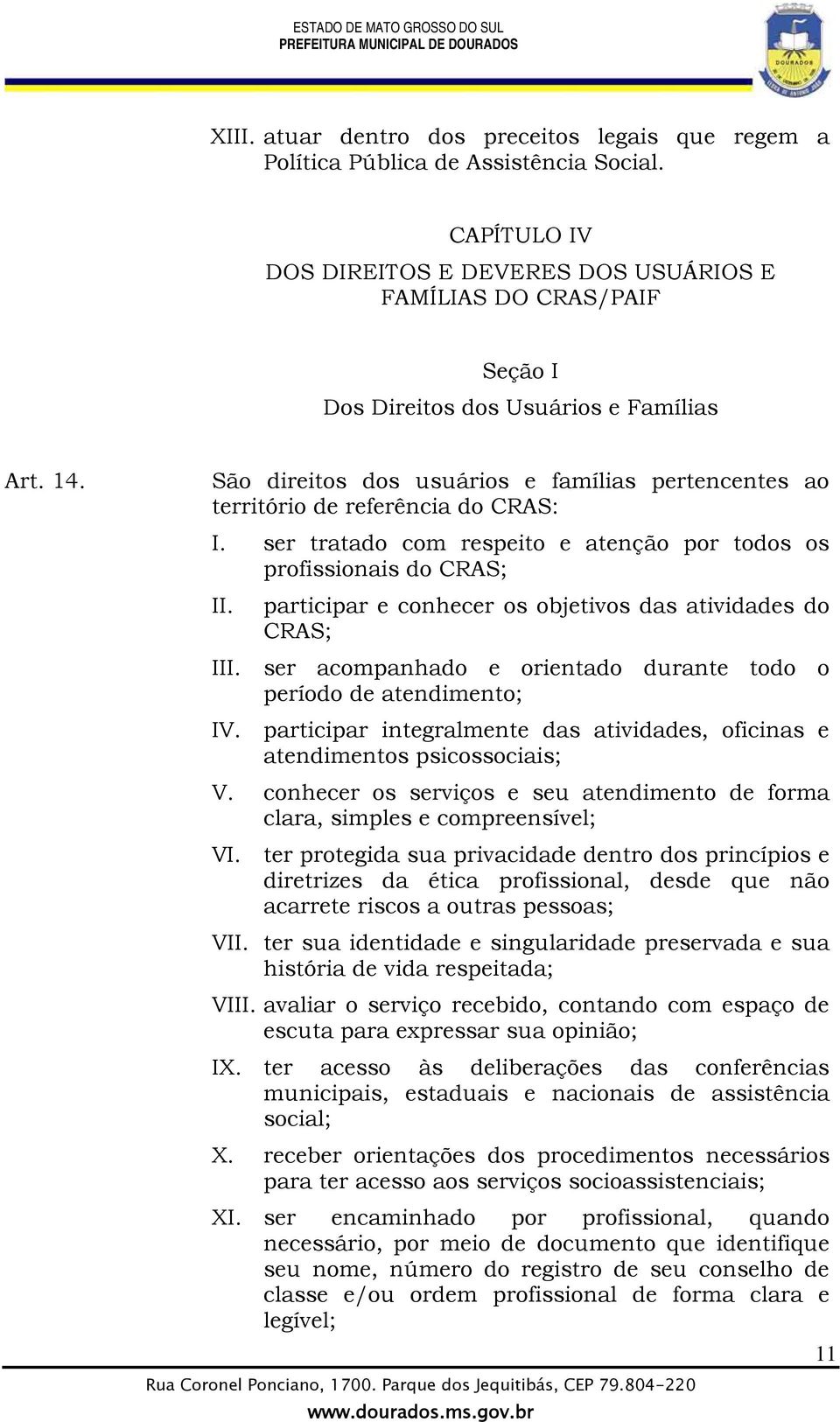 ESTADO DE MATO GROSSO DO SUL
PREFEITURA MUNICIPAL DE DOURADOS

DOURADOS

XIII. atuar dentro dos preceitos legais que regem a Política Pública de Assistência Social.

CAPÍTULO IV
DOS DIREITOS E DEVERES DOS USUÁRIOS E FAMÍLIAS DO CRAS/PAIF

Seção I
Dos Direitos dos Usuários e Famílias

Art. 14. São direitos dos usuários e famílias pertencentes ao território de referência do CRAS:

I. ser tratado com respeito e atenção por todos os profissionais do CRAS;

II. participar e conhecer os objetivos das atividades do CRAS;

III. ser acompanhado e orientado durante todo o período de atendimento;

IV. participar integralmente das atividades, oficinas e atendimentos psicossociais;

V. conhecer os serviços e seu atendimento de forma clara, simples e compreensível;

VI. ter protegida sua privacidade dentro dos princípios e diretrizes da ética profissional, desde que não acarrete riscos a outras pessoas;

VII. ter sua identidade e singularidade preservada e sua história de vida respeitada;

VIII. avaliar o serviço recebido, contando com espaço de escuta para expressar sua opinião;

IX. ter acesso às deliberações das conferências municipais, estaduais e nacionais de assistência social;

X. receber orientações dos procedimentos necessários para ter acesso aos serviços socioassistenciais;

XI. ser encaminhado por profissional, quando necessário, por meio de documento que identifique seu nome, número do registro de seu conselho de classe e/ou ordem profissional de forma clara e legível;

11

Rua Coronel Ponciano, 1700. Parque dos Jequitibás, CEP 79.804-220
www.dourados.ms.gov.br